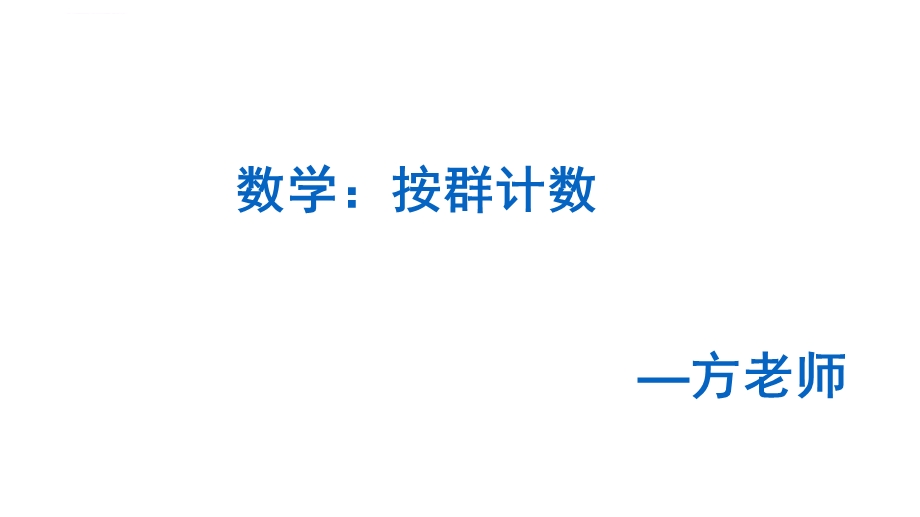 数学：按群计数

—方老师